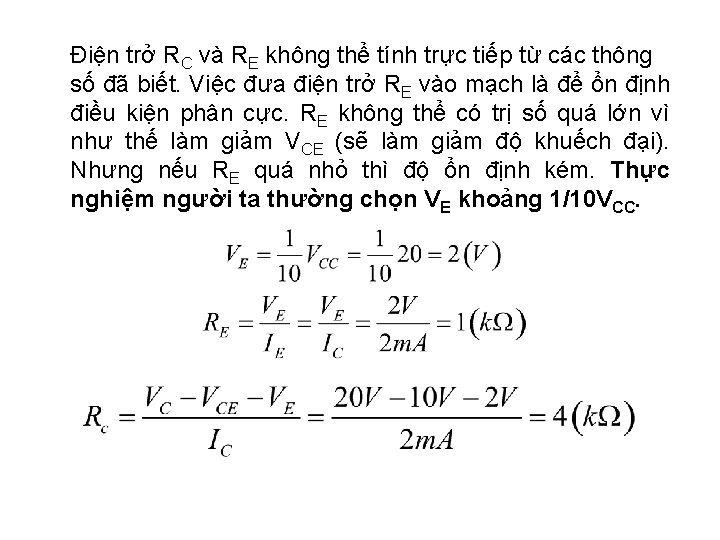 Điện trở $R_C$ và $R_E$ không thể tính trực tiếp từ các thông số đã biết. Việc đưa điện trở $R_E$ vào mạch là để ổn định điều kiện phân cực. $R_E$ không thể có trị số quá lớn vì như thế làm giảm $V_{CE}$ (sẽ làm giảm độ khuếch đại). Nhưng nếu $R_E$ quá nhỏ thì độ ổn định kém. Thực nghiệm người ta thường chọn $V_E$ khoảng $1/10V_{CC}$.

$V_E = \frac{1}{10}V_{CC} = \frac{1}{10}20 = 2(V)$

$R_E = \frac{V_E}{I_E} = \frac{V_E}{I_C} = \frac{2V}{2mA} = 1(k\Omega)$

$R_c = \frac{V_C - V_{CE} - V_E}{I_C} = \frac{20V - 10V - 2V}{2mA} = 4(k\Omega)$